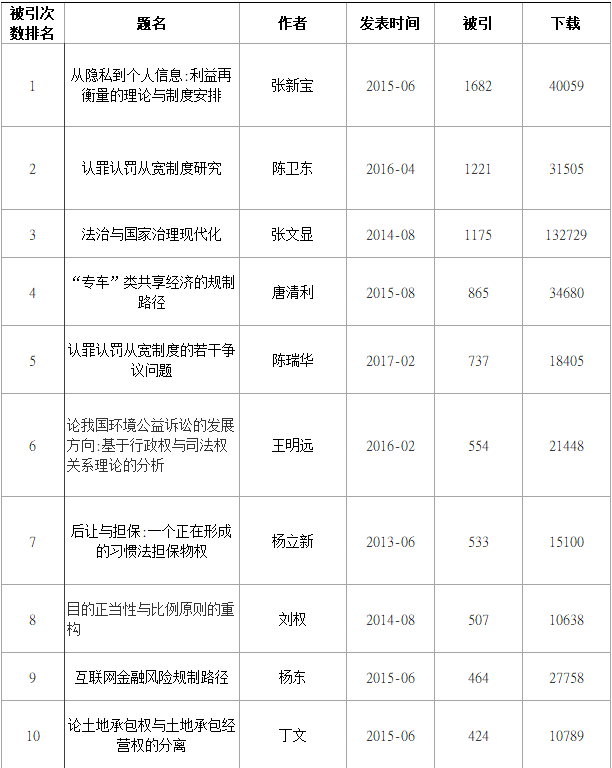 | 被引次数排名 | 题名 | 作者 | 发表时间 | 被引 | 下载 |
|---|---|---|---|---|---|
| 1 | 从隐私到个人信息:利益再衡量的理论与制度安排 | 张新宝 | 2015-06 | 1682 | 40059 |
| 2 | 认罪认罚从宽制度研究 | 陈卫东 | 2016-04 | 1221 | 31505 |
| 3 | 法治与国家治理现代化 | 张文显 | 2014-08 | 1175 | 132729 |
| 4 | “专车”类共享经济的规制路径 | 唐清利 | 2015-08 | 865 | 34680 |
| 5 | 认罪认罚从宽制度的若干争议问题 | 陈瑞华 | 2017-02 | 737 | 18405 |
| 6 | 论我国环境公益诉讼的发展方向:基于行政权与司法权关系理论的分析 | 王明远 | 2016-02 | 554 | 21448 |
| 7 | 后让与担保:一个正在形成的习惯法担保物权 | 杨立新 | 2013-06 | 533 | 15100 |
| 8 | 目的正当性与比例原则的重构 | 刘权 | 2014-08 | 507 | 10638 |
| 9 | 互联网金融风险规制路径 | 杨东 | 2015-06 | 464 | 27758 |
| 10 | 论土地承包权与土地承包经营权的分离 | 丁文 | 2015-06 | 424 | 10789 |